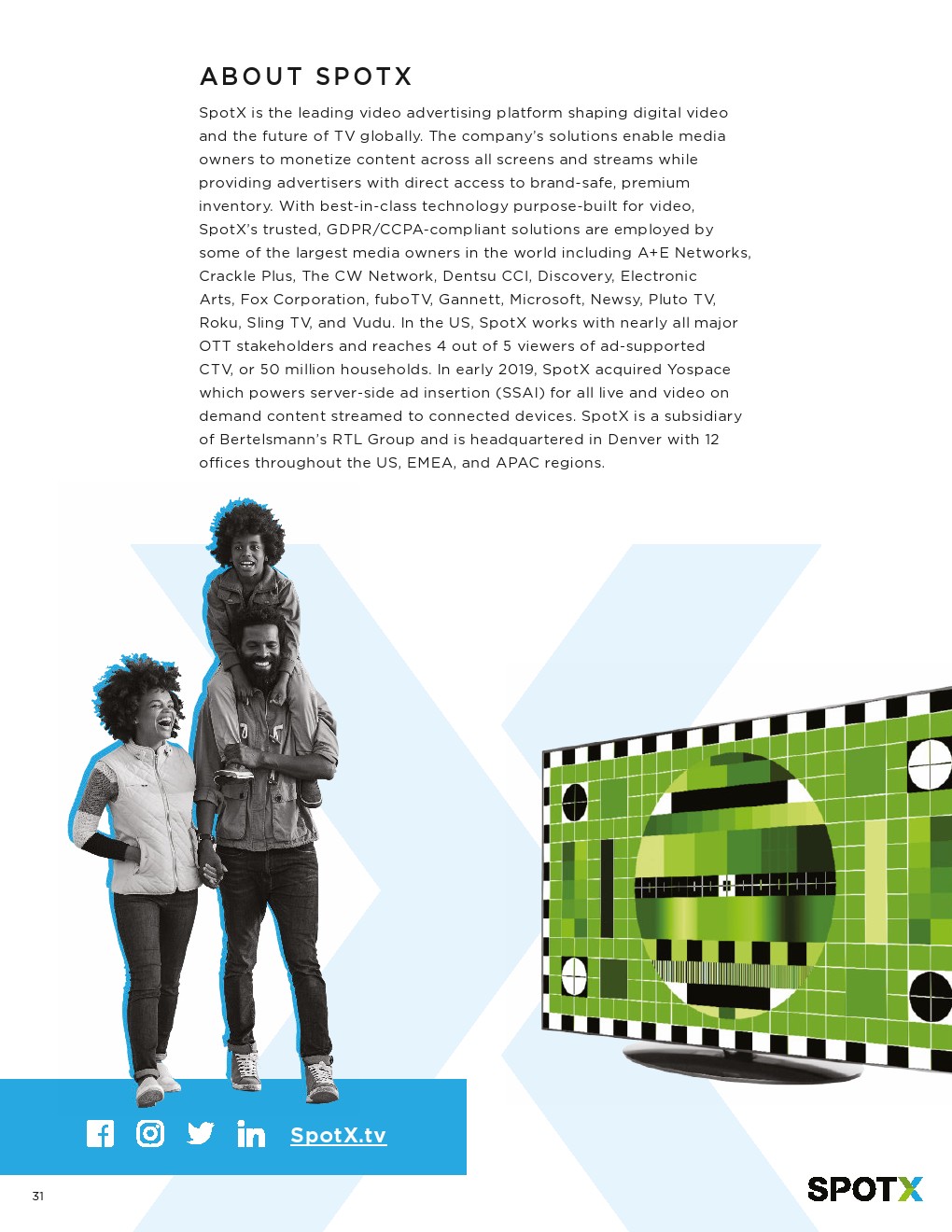 ABOUT SPOTX

SpotX is the leading video advertising platform shaping digital video and the future of TV globally. The company's solutions enable media owners to monetize content across all screens and streams while providing advertisers with direct access to brand-safe, premium inventory. With best-in-class technology purpose-built for video, SpotX's trusted, GDPR/CCPA-compliant solutions are employed by some of the largest media owners in the world including A+E Networks, Crackle Plus, The CW Network, Dentsu CCI, Discovery, Electronic Arts, Fox Corporation, fuboTV, Gannett, Microsoft, Newsy, Pluto TV, Roku, Sling TV, and Vudu. In the US, SpotX works with nearly all major OTT stakeholders and reaches 4 out of 5 viewers of ad-supported CTV, or 50 million households. In early 2019, SpotX acquired Yospace which powers server-side ad insertion (SSAI) for all live and video on demand content streamed to connected devices. SpotX is a subsidiary of Bertelsmann's RTL Group and is headquartered in Denver with 12 offices throughout the US, EMEA, and APAC regions.

SpotX.tv

31

SPOTX